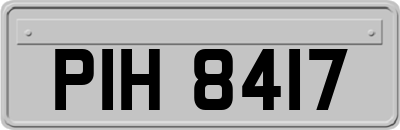 PIH 8417